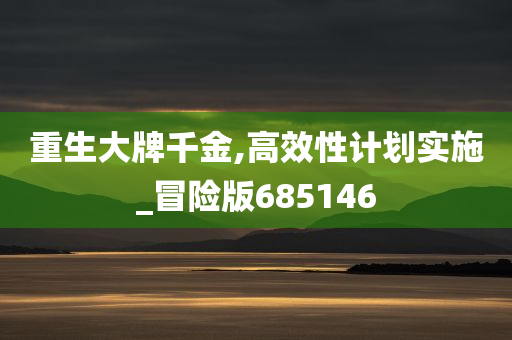 重生大牌千金,高效性计划实施_冒险版685146